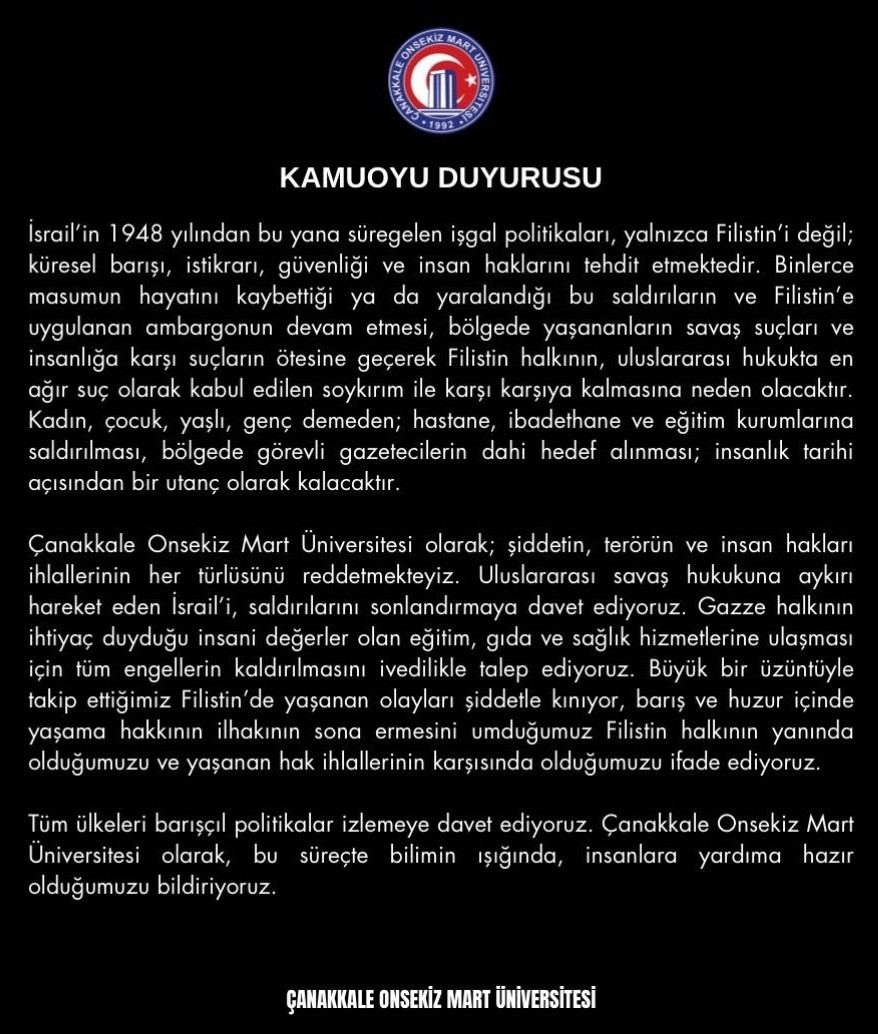 ÇANAKKALE ONSEKİZ MART ÜNİVERSİTESİ
1992

KAMUOYU DUYURUSU

İsrail'in 1948 yılından bu yana süregelen işgal politikaları, yalnızca Filistin'i değil; küresel barışı, istikrarı, güvenliği ve insan haklarını tehdit etmektedir. Binlerce masumun hayatını kaybettiği ya da yaralandığı bu saldırıların ve Filistin'e uygulanan ambargonun devam etmesi, bölgede yaşananların savaş suçları ve insanlığa karşı suçların ötesine geçerek Filistin halkının, uluslararası hukukta en ağır suç olarak kabul edilen soykırım ile karşı karşıya kalmasına neden olacaktır. Kadın, çocuk, yaşlı, genç demeden; hastane, ibadethane ve eğitim kurumlarına saldırılması, bölgede görevli gazetecilerin dahi hedef alınması; insanlık tarihi açısından bir utanç olarak kalacaktır.

Çanakkale Onsekiz Mart Üniversitesi olarak; şiddetin, terörün ve insan hakları ihlallerinin her türlüsünü reddetmekteyiz. Uluslararası savaş hukukuna aykırı hareket eden İsrail'i, saldırılarını sonlandırmaya davet ediyoruz. Gazze halkının ihtiyaç duyduğu insani değerler olan eğitim, gıda ve sağlık hizmetlerine ulaşması için tüm engellerin kaldırılmasını ivedilikle talep ediyoruz. Büyük bir üzüntüyle takip ettiğimiz Filistin'de yaşanan olayları şiddetle kınıyor, barış ve huzur içinde yaşama hakkının ilhakının sona ermesini umduğumuz Filistin halkının yanında olduğumuzu ve yaşanan hak ihlallerinin karşısında olduğumuzu ifade ediyoruz.

Tüm ülkeleri barışçıl politikalar izlemeye davet ediyoruz. Çanakkale Onsekiz Mart Üniversitesi olarak, bu süreçte bilimin ışığında, insanlara yardıma hazır olduğumuzu bildiriyoruz.

ÇANAKKALE ONSEKİZ MART ÜNİVERSİTESİ